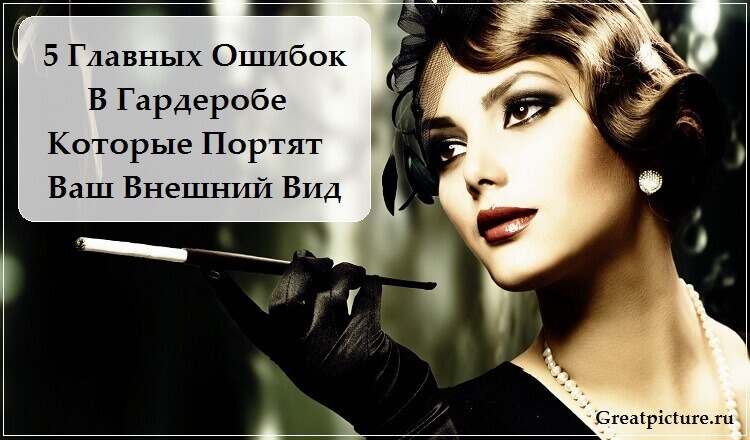 5 Главных Ошибок
В Гардеробе
Которые Портят
Ваш Внешний Вид

Greatpicture.ru